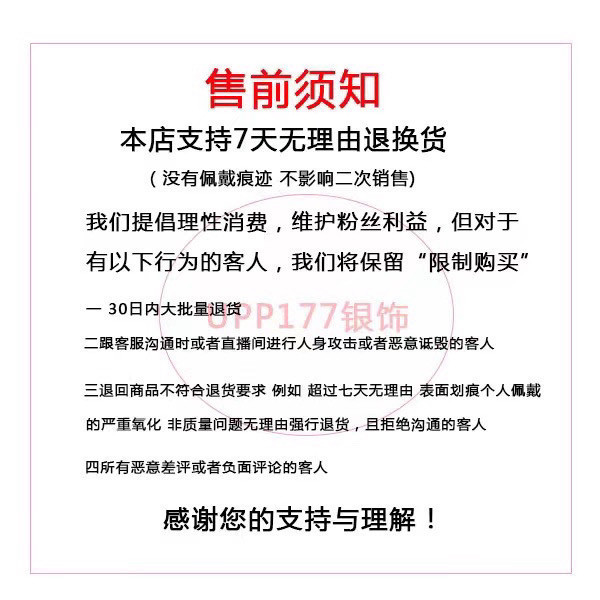 售前须知

本店支持7天无理由退换货

(没有佩戴痕迹 不影响二次销售)

我们提倡理性消费，维护粉丝利益，但对于有以下行为的客人，我们将保留“限制购买”

一 30日内大批量退货

二跟客服沟通时或者直播间进行人身攻击或者恶意诋毁的客人

三退回商品不符合退货要求 例如 超过七天无理由 表面划痕个人佩戴的严重氧化 非质量问题无理由强行退货，且拒绝沟通的客人

四所有恶意差评或者负面评论的客人

感谢您的支持与理解！

UPP177银饰